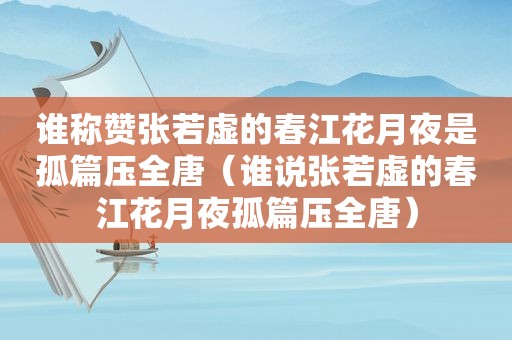 谁称赞张若虚的春江花月夜是孤篇压全唐（谁说张若虚的春江花月夜孤篇压全唐）